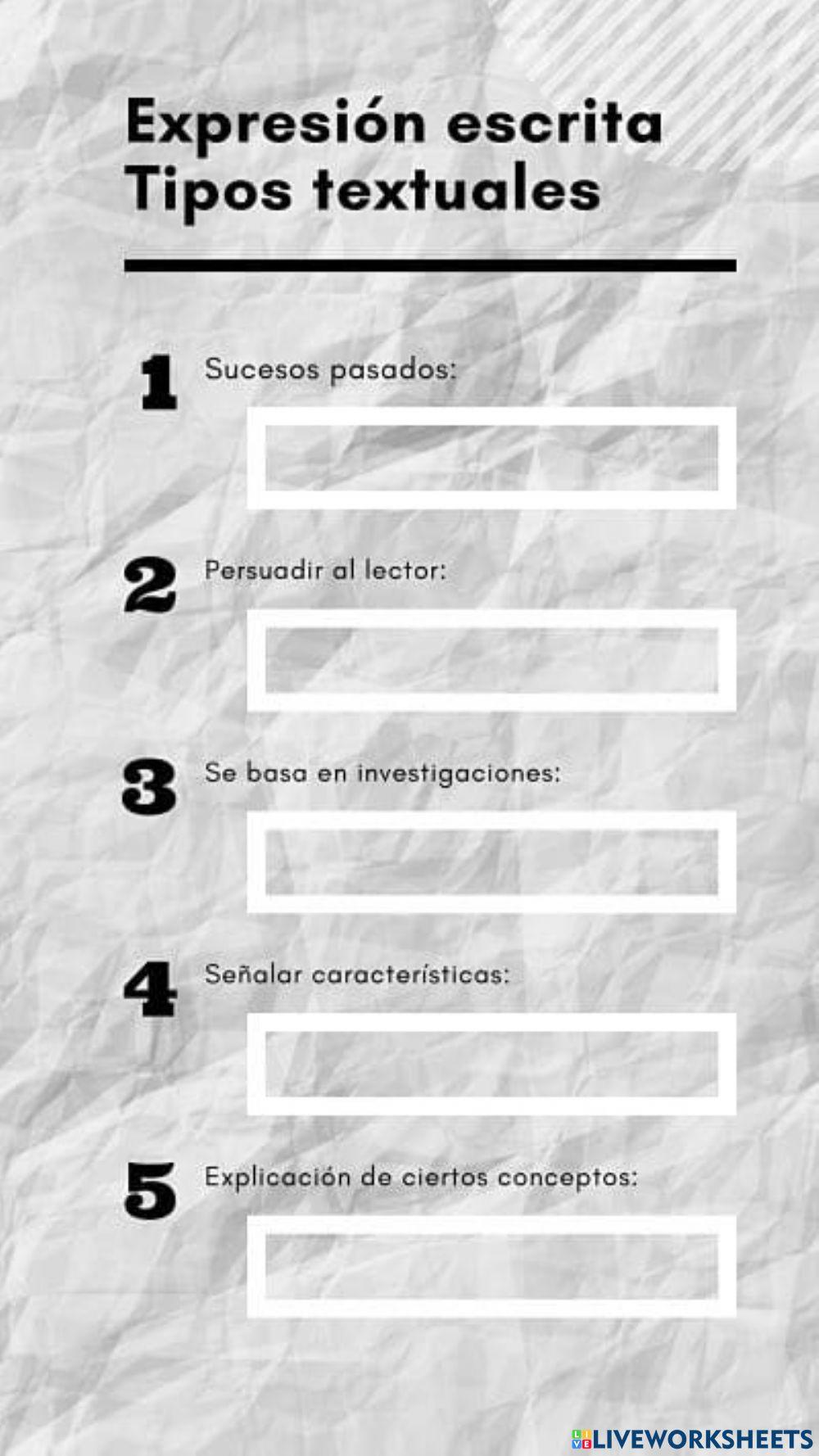 Expresión escrita
Tipos textuales

1 Sucesos pasados:

2 Persuadir al lector:

3 Se basa en investigaciones:

4 Señalar características:

5 Explicación de ciertos conceptos:

LIVEWORKSHEETS